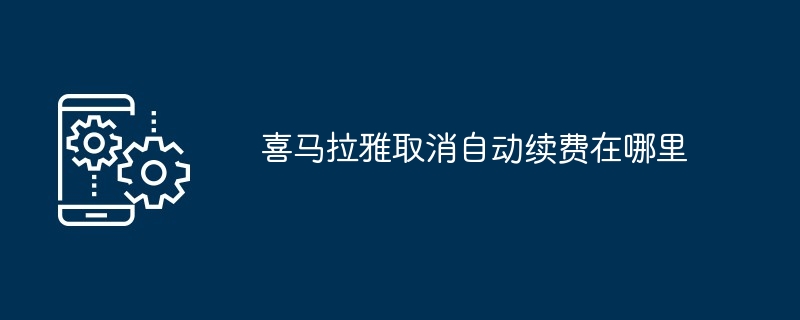 喜马拉雅取消自动续费在哪里